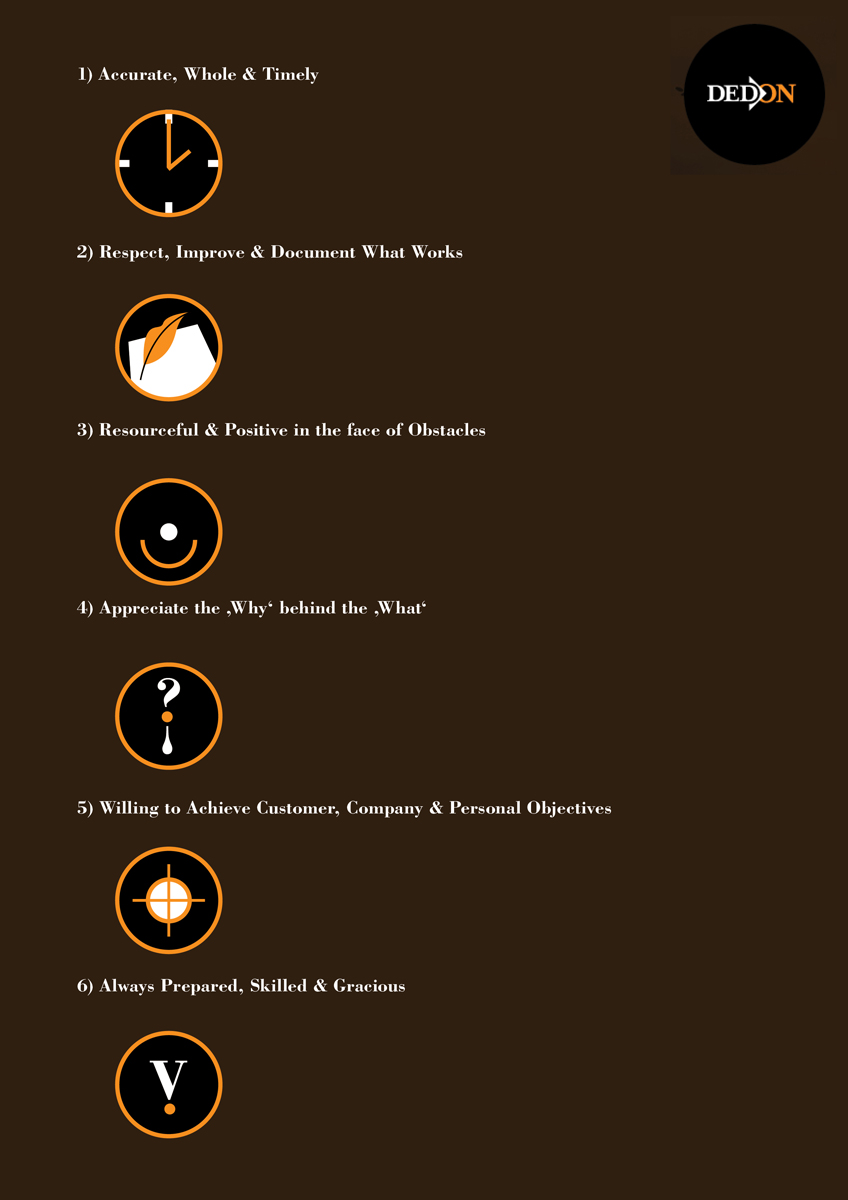 DEDON

1) Accurate, Whole & Timely

2) Respect, Improve & Document What Works

3) Resourceful & Positive in the face of Obstacles

4) Appreciate the ‚Why‘ behind the ‚What‘

?

5) Willing to Achieve Customer, Company & Personal Objectives

6) Always Prepared, Skilled & Gracious

V